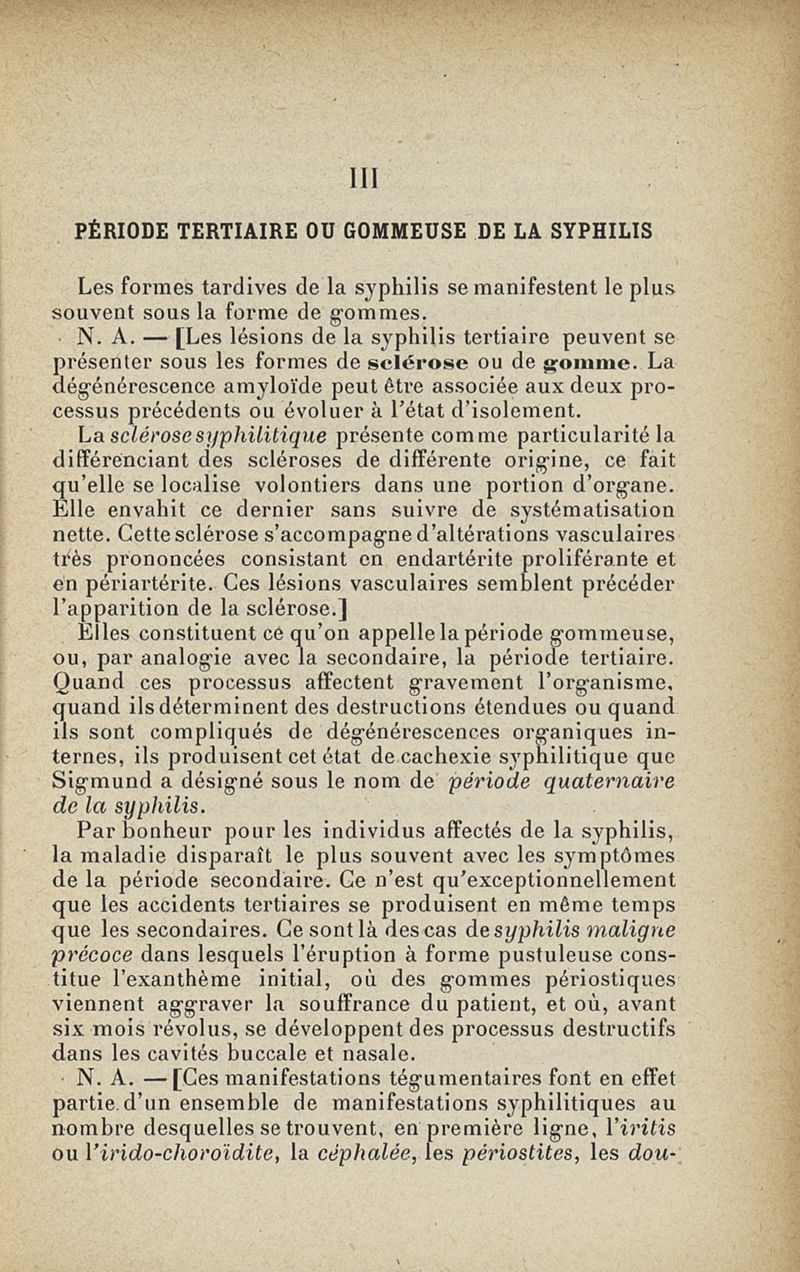 III

PÉRIODE TERTIAIRE OU GOMMEUSE DE LA SYPHILIS

Les formes tardives de la syphilis se manifestent le plus souvent sous la forme de gommes.

N. A. — [Les lésions de la syphilis tertiaire peuvent se présenter sous les formes de sclérose ou de gomme. La dégénérescence amyloïde peut être associée aux deux processus précédents ou évoluer à l'état d'isolement.

La sclérose syphilitique présente comme particularité la différenciant des scléroses de différente origine, ce fait qu'elle se localise volontiers dans une portion d'organe. Elle envahit ce dernier sans suivre de systématisation nette. Cette sclérose s'accompagne d'altérations vasculaires très prononcées consistant en endartérite proliférante et en périartérite. Ces lésions vasculaires semblent précéder l'apparition de la sclérose.]

Elles constituent ce qu'on appelle la période gommeuse, ou, par analogie avec la secondaire, la période tertiaire. Quand ces processus affectent gravement l'organisme, quand ils déterminent des destructions étendues ou quand ils sont compliqués de dégénérescences organiques internes, ils produisent cet état de cachexie syphilitique que Sigmund a désigné sous le nom de période quaternaire de la syphilis.

Par bonheur pour les individus affectés de la syphilis, la maladie disparaît le plus souvent avec les symptômes de la période secondaire. Ce n'est qu'exceptionnellement que les accidents tertiaires se produisent en même temps que les secondaires. Ce sont là des cas de syphilis maligne précoce dans lesquels l'éruption à forme pustuleuse constitue l'exanthème initial, où des gommes périostiques viennent aggraver la souffrance du patient, et où, avant six mois révolus, se développent des processus destructifs dans les cavités buccale et nasale.

N. A. — [Ces manifestations tégumentaires font en effet partie d'un ensemble de manifestations syphilitiques au nombre desquelles se trouvent, en première ligne, l'iritis ou l'irido-choroïdite, la céphalée, les périostites, les dou-